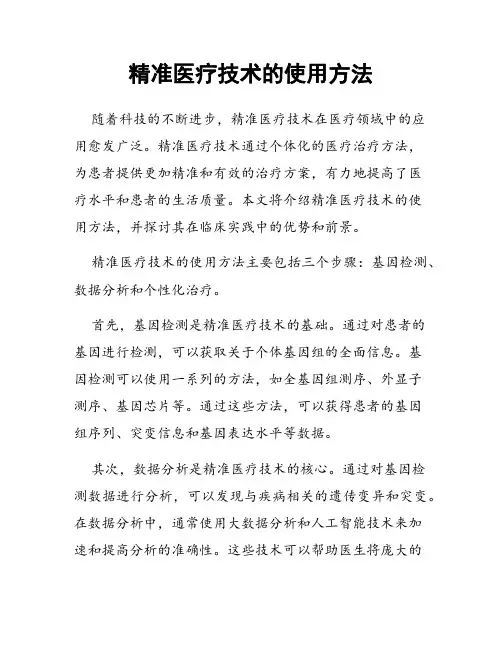 精准医疗技术的使用方法

随着科技的不断进步，精准医疗技术在医疗领域中的应用愈发广泛。精准医疗技术通过个体化的医疗治疗方法，为患者提供更加精准和有效的治疗方案，有力地提高了医疗水平和患者的生活质量。本文将介绍精准医疗技术的使用方法，并探讨其在临床实践中的优势和前景。

精准医疗技术的使用方法主要包括三个步骤：基因检测、数据分析和个性化治疗。

首先，基因检测是精准医疗技术的基础。通过对患者的基因进行检测，可以获取关于个体基因组的全面信息。基因检测可以使用一系列的方法，如全基因组测序、外显子测序、基因芯片等。通过这些方法，可以获得患者的基因组序列、突变信息和基因表达水平等数据。

其次，数据分析是精准医疗技术的核心。通过对基因检测数据进行分析，可以发现与疾病相关的遗传变异和突变。在数据分析中，通常使用大数据分析和人工智能技术来加速和提高分析的准确性。这些技术可以帮助医生将庞大的